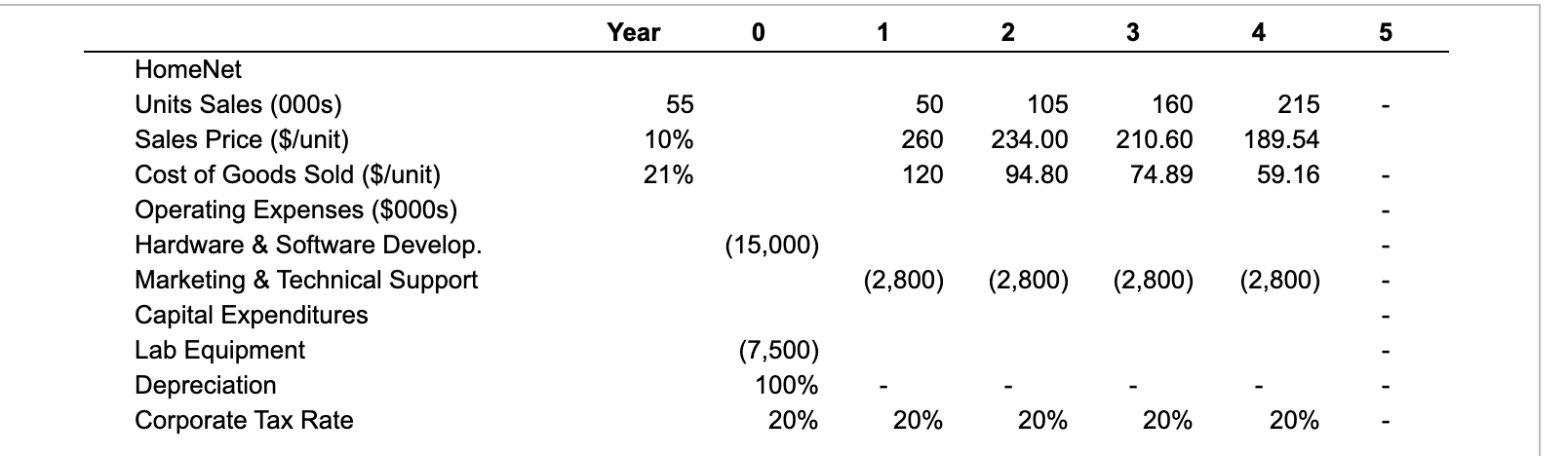 |  | Year | 0 | 1 | 2 | 3 | 4 | 5 |
|---|---|---|---|---|---|---|---|
| HomeNet |  |  |  |  |  |  |  |
| Units Sales (000s) | 55 |  | 50 | 105 | 160 | 215 | - |
| Sales Price ($/unit) | 10% |  | 260 | 234.00 | 210.60 | 189.54 |  |
| Cost of Goods Sold ($/unit) | 21% |  | 120 | 94.80 | 74.89 | 59.16 | - |
| Operating Expenses ($000s) |  |  |  |  |  |  | - |
| Hardware & Software Develop. |  | (15,000) |  |  |  |  | - |
| Marketing & Technical Support |  |  | (2,800) | (2,800) | (2,800) | (2,800) | - |
| Capital Expenditures |  |  |  |  |  |  | - |
| Lab Equipment |  | (7,500) |  |  |  |  | - |
| Depreciation |  | 100% | - | - | - | - | - |
| Corporate Tax Rate |  | 20% | 20% | 20% | 20% | 20% | - |